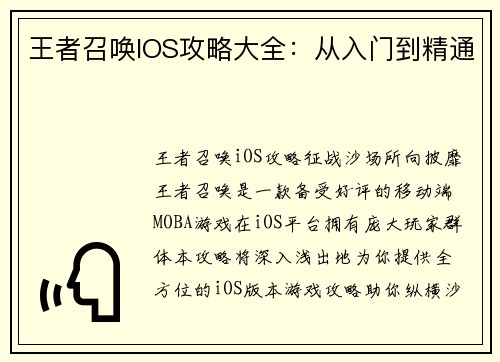 王者召唤IOS攻略大全：从入门到精通

王者召唤iOS攻略征战沙场所向披靡王者召唤是一款备受好评的移动端MOBA游戏在iOS平台拥有庞大玩家群体本攻略将深入浅出地为你提供全方位的iOS版本游戏攻略助你纵横沙